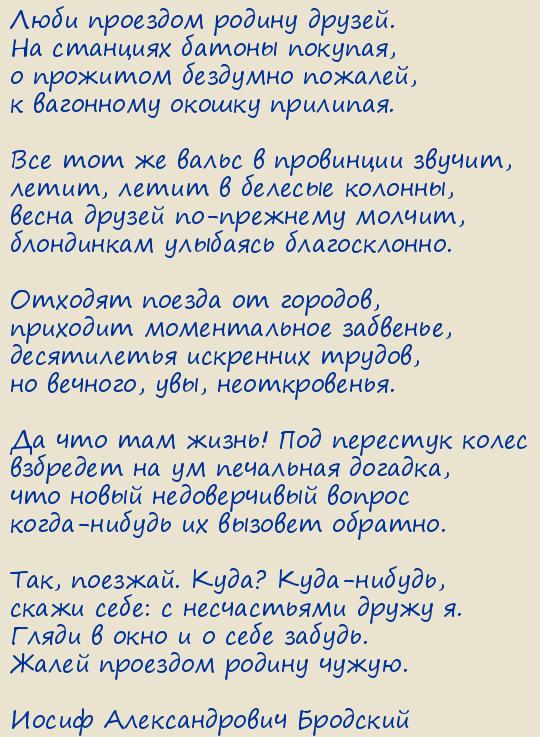 Люби проездом родину друзей.
На станциях батоны покупая,
о прожитом бездумно пожалей,
к вагонному окошку прилипая.

Все тот же вальс в провинции звучит,
летит, летит в белесые колонны,
весна друзей по-прежнему молчит,
блондинкам улыбаясь благосклонно.

Отходят поезда от городов,
приходит моментальное забвенье,
десятилетья искренних трудов,
но вечного, увы, неоткровенья.

Да что там жизнь! Под перестук колес
взбредет на ум печальная догадка,
что новый недоверчивый вопрос
когда-нибудь их вызовет обратно.

Так, поезжай. Куда? Куда-нибудь,
скажи себе: с несчастьями дружу я.
Гляди в окно и о себе забудь.
Жалей проездом родину чужую.

Иосиф Александрович Бродский